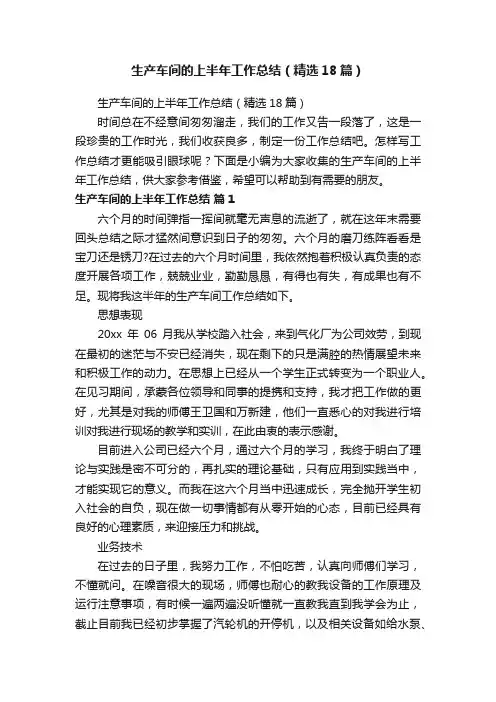 生产车间的上半年工作总结（精选18篇）

生产车间的上半年工作总结（精选18篇）

时间总在不经意间匆匆溜走，我们的工作又告一段落了，这是一段珍贵的工作时光，我们收获良多，制定一份工作总结吧。怎样写工作总结才更能吸引眼球呢？下面是小编为大家收集的生产车间的上半年工作总结，供大家参考借鉴，希望可以帮助到有需要的朋友。

生产车间的上半年工作总结 篇1

六个月的时间弹指一挥间就毫无声息的流逝了，就在这年末需要回头总结之际才猛然间意识到日子的匆匆。六个月的磨刀练阵看看是宝刀还是锈刀?在过去的六个月时间里，我依然抱着积极认真负责的态度开展各项工作，兢兢业业，勤勤恳恳，有得也有失，有成果也有不足。现将我这半年的生产车间工作总结如下。

思想表现

20xx 年 06 月我从学校踏入社会，来到气化厂为公司效劳，到现在最初的迷茫与不安已经消失，现在剩下的只是满腔的热情展望未来和积极工作的动力。在思想上已经从一个学生正式转变为一个职业人。在见习期间，承蒙各位领导和同事的提携和支持，我才把工作做的更好，尤其是对我的师傅王卫国和万新建，他们一直悉心的对我进行培训对我进行现场的教学和实训，在此由衷的表示感谢。

目前进入公司已经六个月，通过六个月的学习，我终于明白了理论与实践是密不可分的，再扎实的理论基础，只有应用到实践当中，才能实现它的意义。而我在这六个月当中迅速成长，完全抛开学生初入社会的自负，现在做一切事情都有从零开始的心态，目前已经具有良好的心理素质，来迎接压力和挑战。

业务技术

在过去的日子里，我努力工作，不怕吃苦，认真向师傅们学习，不懂就问。在噪音很大的现场，师傅也耐心的教我设备的工作原理及运行注意事项，有时候一遍两遍没听懂就一直教我直到我学会为止，截止目前我已经初步掌握了汽轮机的开停机，以及相关设备如给水泵、